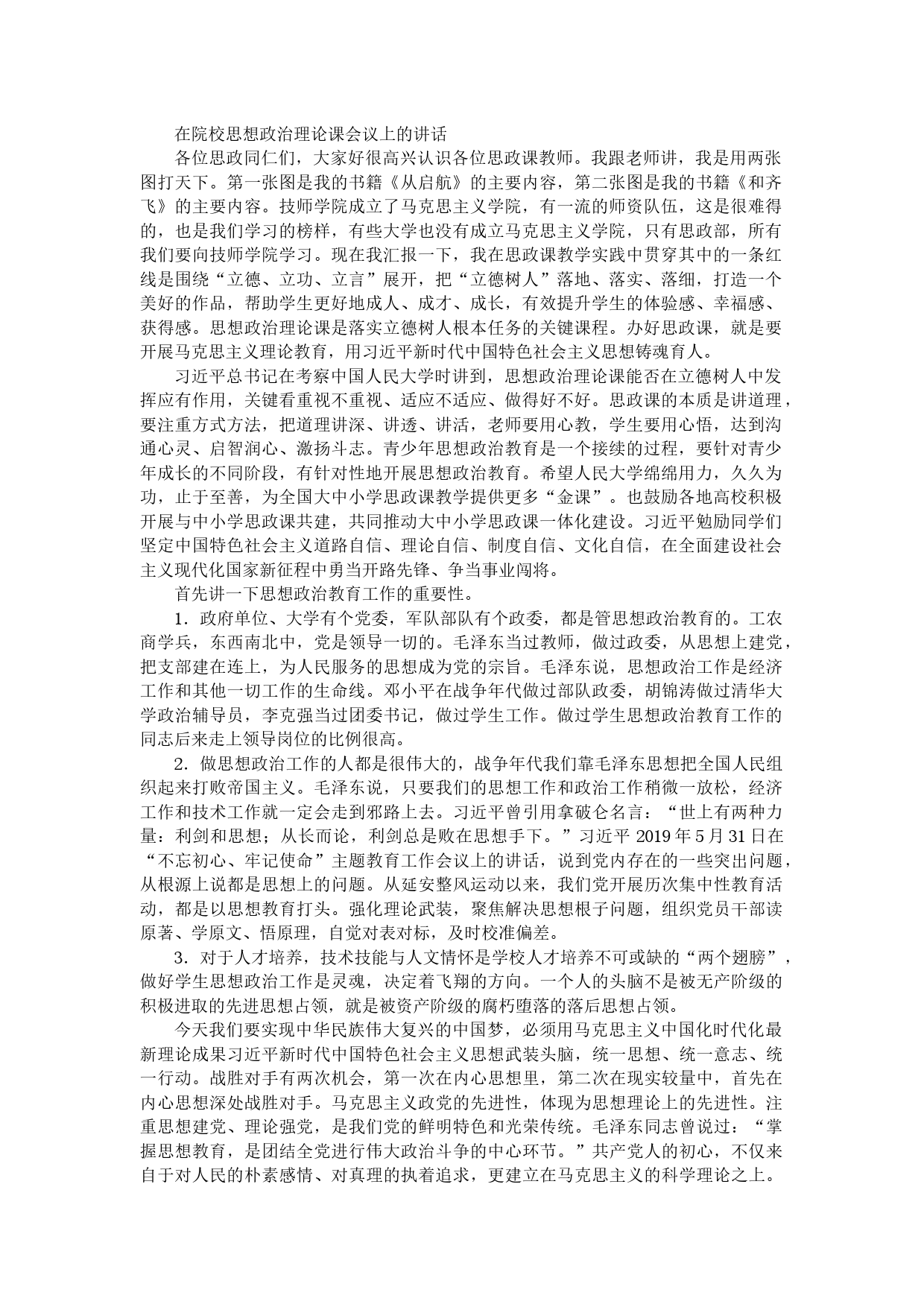 在院校思想政治理论课会议上的讲话

各位思政同仁们，大家好很高兴认识各位思政课教师。我跟老师讲，我是用两张图打天下。第一张图是我的书籍《从启航》的主要内容，第二张图是我的书籍《和齐飞》的主要内容。技师学院成立了马克思主义学院，有一流的师资队伍，这是很难得的，也是我们学习的榜样，有些大学也没有成立马克思主义学院，只有思政部，所有我们要向技师学院学习。现在我汇报一下，我在思政课教学实践中贯穿其中的一条红线是围绕“立德、立功、立言”展开，把“立德树人”落地、落实、落细，打造一个美好的作品，帮助学生更好地成人、成才、成长，有效提升学生的体验感、幸福感、获得感。思想政治理论课是落实立德树人根本任务的关键课程。办好思政课，就是要开展马克思主义理论教育，用习近平新时代中国特色社会主义思想铸魂育人。

习近平总书记在考察中国人民大学时讲到，思想政治理论课能否在立德树人中发挥应有作用，关键看重视不重视、适应不适应、做得好不好。思政课的本质是讲道理，要注重方式方法，把道理讲深、讲透、讲活，老师要用心教，学生要用心悟，达到沟通心灵、启智润心、激扬斗志。青少年思想政治教育是一个接续的过程，要针对青少年成长的不同阶段，有针对性地开展思想政治教育。希望人民大学绵绵用力，久久为功，止于至善，为全国大中小学思政课教学提供更多“金课”。也鼓励各地高校积极开展与中小学思政课共建，共同推动大中小学思政课一体化建设。习近平勉励同学们坚定中国特色社会主义道路自信、理论自信、制度自信、文化自信，在全面建设社会主义现代化国家新征程中勇当开路先锋、争当事业闯将。

首先讲一下思想政治教育工作的重要性。

1．政府单位、大学有个党委，军队部队有个政委，都是管思想政治教育的。工农商学兵，东西南北中，党是领导一切的。毛泽东当过教师，做过政委，从思想上建党，把支部建在连上，为人民服务的思想成为党的宗旨。毛泽东说，思想政治工作是经济工作和其他一切工作的生命线。邓小平在战争年代做过部队政委，胡锦涛做过清华大学政治辅导员，李克强当过团委书记，做过学生工作。做过学生思想政治教育工作的同志后来走上领导岗位的比例很高。

2．做思想政治工作的人都是很伟大的，战争年代我们靠毛泽东思想把全国人民组织起来打败帝国主义。毛泽东说，只要我们的思想工作和政治工作稍微一放松，经济工作和技术工作就一定会走到邪路上去。习近平曾引用拿破仑名言：“世上有两种力量：利剑和思想；从长而论，利剑总是败在思想手下。”习近平 2019 年 5 月 31 日在“不忘初心、牢记使命”主题教育工作会议上的讲话，说到党内存在的一些突出问题，从根源上说都是思想上的问题。从延安整风运动以来，我们党开展历次集中性教育活动，都是以思想教育打头。强化理论武装，聚焦解决思想根子问题，组织党员干部读原著、学原文、悟原理，自觉对表对标，及时校准偏差。

3．对于人才培养，技术技能与人文情怀是学校人才培养不可或缺的“两个翅膀”，做好学生思想政治工作是灵魂，决定着飞翔的方向。一个人的头脑不是被无产阶级的积极进取的先进思想占领，就是被资产阶级的腐朽堕落的落后思想占领。

今天我们要实现中华民族伟大复兴的中国梦，必须用马克思主义中国化时代化最新理论成果习近平新时代中国特色社会主义思想武装头脑，统一思想、统一意志、统一行动。战胜对手有两次机会，第一次在内心思想里，第二次在现实较量中，首先在内心思想深处战胜对手。马克思主义政党的先进性，体现为思想理论上的先进性。注重思想建党、理论强党，是我们党的鲜明特色和光荣传统。毛泽东同志曾说过：“掌握思想教育，是团结全党进行伟大政治斗争的中心环节。”共产党人的初心，不仅来自于对人民的朴素感情、对真理的执着追求，更建立在马克思主义的科学理论之上。